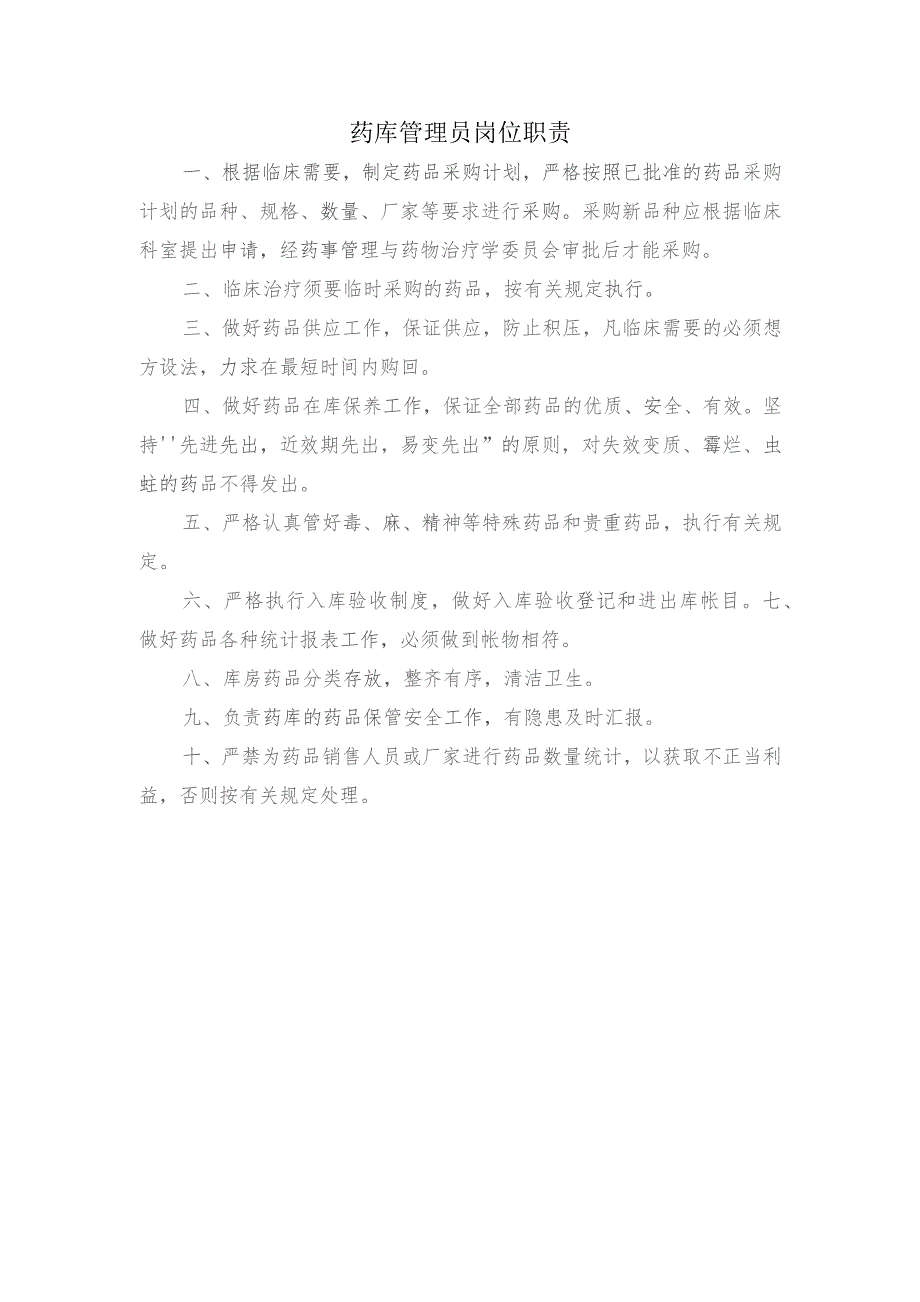 药库管理员岗位职责

一、根据临床需要，制定药品采购计划，严格按照已批准的药品采购计划的品种、规格、数量、厂家等要求进行采购。采购新品种应根据临床科室提出申请，经药事管理与药物治疗学委员会审批后才能采购。

二、临床治疗须要临时采购的药品，按有关规定执行。

三、做好药品供应工作，保证供应，防止积压，凡临床需要的必须想方设法，力求在最短时间内购回。

四、做好药品在库保养工作，保证全部药品的优质、安全、有效。坚持''先进先出，近效期先出，易变先出”的原则，对失效变质、霉烂、虫蛀的药品不得发出。

五、严格认真管好毒、麻、精神等特殊药品和贵重药品，执行有关规定。

六、严格执行入库验收制度，做好入库验收登记和进出库帐目。七、做好药品各种统计报表工作，必须做到帐物相符。

八、库房药品分类存放，整齐有序，清洁卫生。

九、负责药库的药品保管安全工作，有隐患及时汇报。

十、严禁为药品销售人员或厂家进行药品数量统计，以获取不正当利益，否则按有关规定处理。